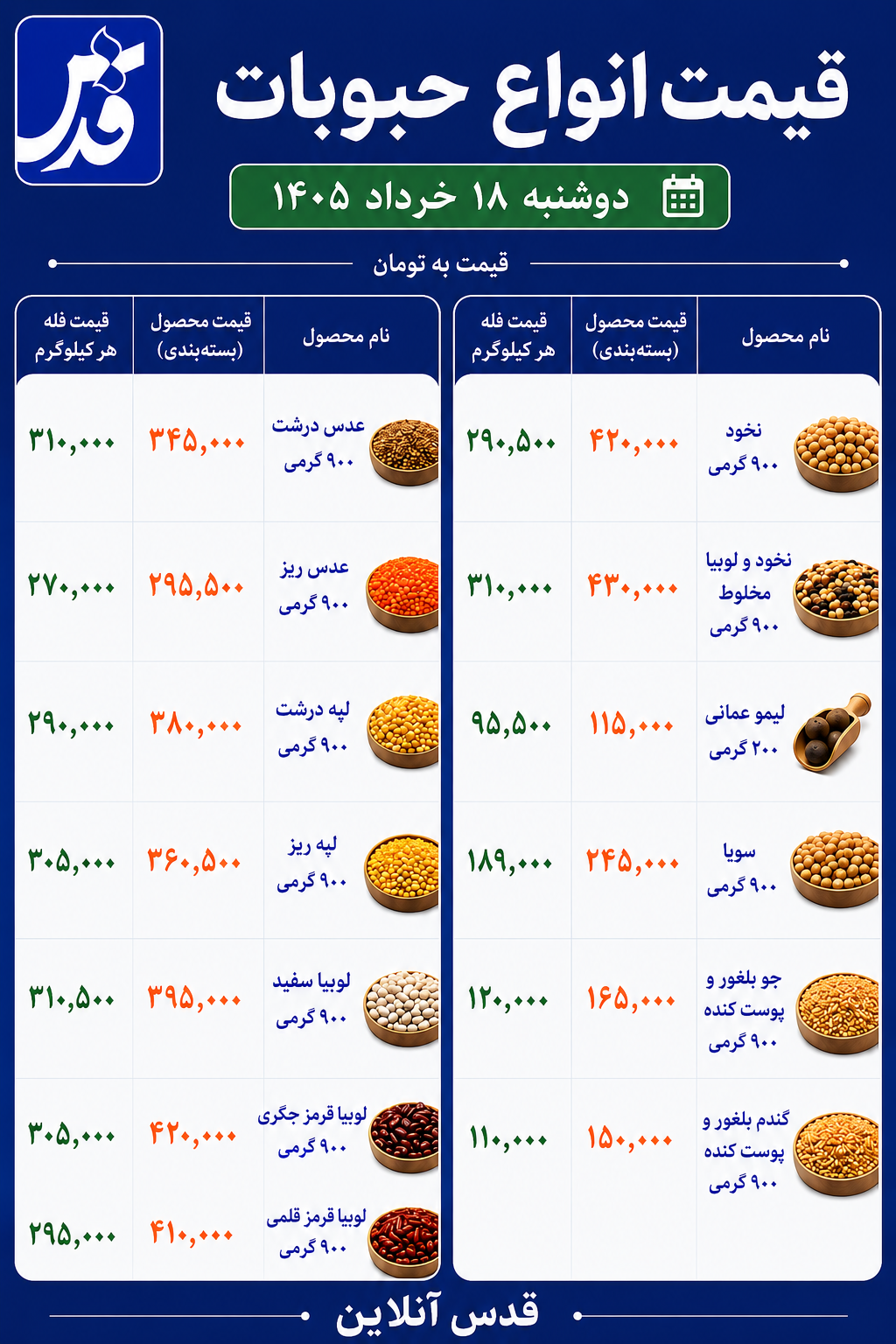 قدس

قیمت انواع حبوبات

دوشنبه ۱۸ خرداد ۱۴۰۵

قیمت به تومان

| نام محصول | قیمت محصول (بسته‌بندی) | قیمت فله هر کیلوگرم |
|---|---|---|
| نخود ۹۰۰ گرمی | ۴۲۰,۰۰۰ | ۲۹۰,۵۰۰ |
| نخود و لوبیا مخلوط ۹۰۰ گرمی | ۴۳۰,۰۰۰ | ۳۱۰,۰۰۰ |
| لیمو عمانی ۲۰۰ گرمی | ۱۱۵,۰۰۰ | ۹۵,۵۰۰ |
| سویا ۹۰۰ گرمی | ۲۴۵,۰۰۰ | ۱۸۹,۰۰۰ |
| جو بلغور و پوست کنده ۹۰۰ گرمی | ۱۶۵,۰۰۰ | ۱۲۰,۰۰۰ |
| گندم بلغور و پوست کنده ۹۰۰ گرمی | ۱۵۰,۰۰۰ | ۱۱۰,۰۰۰ |

| نام محصول | قیمت محصول (بسته‌بندی) | قیمت فله هر کیلوگرم |
|---|---|---|
| عدس درشت ۹۰۰ گرمی | ۳۴۵,۰۰۰ | ۳۱۰,۰۰۰ |
| عدس ریز ۹۰۰ گرمی | ۲۹۵,۵۰۰ | ۲۷۰,۰۰۰ |
| لپه درشت ۹۰۰ گرمی | ۳۸۰,۰۰۰ | ۲۹۰,۰۰۰ |
| لپه ریز ۹۰۰ گرمی | ۳۶۰,۵۰۰ | ۳۰۵,۰۰۰ |
| لوبیا سفید ۹۰۰ گرمی | ۳۹۵,۰۰۰ | ۳۱۰,۵۰۰ |
| لوبیا قرمز جگری ۹۰۰ گرمی | ۴۲۰,۰۰۰ | ۳۰۵,۰۰۰ |
| لوبیا قرمز قلمی ۹۰۰ گرمی | ۴۱۰,۰۰۰ | ۲۹۵,۰۰۰ |

قدس آنلاین